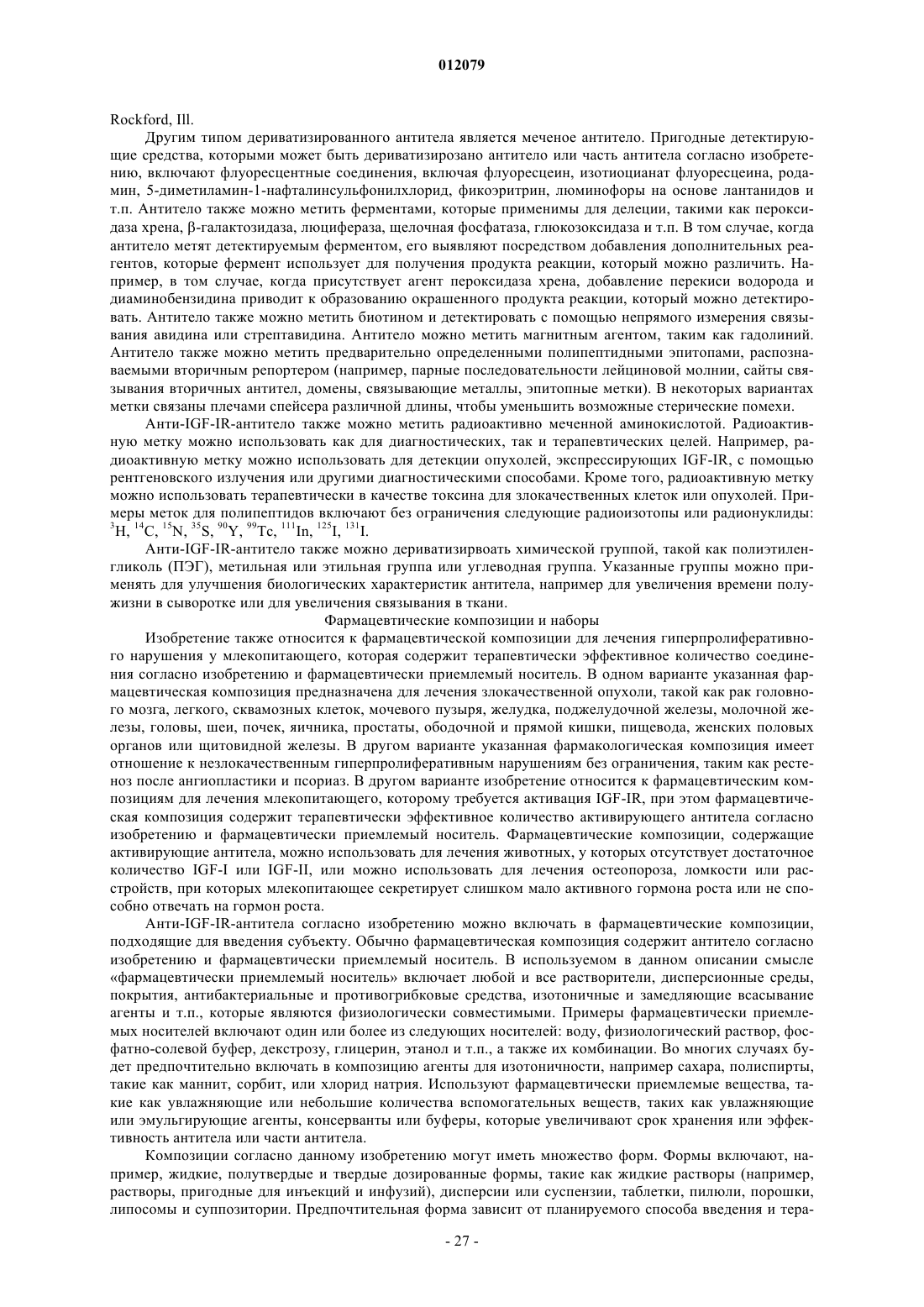 012079

Rockford, Ill.

Другим типом дериватизированного антитела является меченое антитело. Пригодные детектирующие средства, которыми может быть дериватизирозано антитело или часть антитела согласно изобретению, включают флуоресцентные соединения, включая флуоресцеин, изотиоцианат флуоресцеина, родамин, 5-диметиламин-1-нафталинсульфонилхлорид, фикоэритрин, люминофоры на основе лантанидов и т.п. Антитело также можно метить ферментами, которые применимы для делеции, такими как пероксидаза хрена, β-галактозидаза, люцифераза, щелочная фосфатаза, глюкозоксидаза и т.п. В том случае, когда антитело метят детектируемым ферментом, его выявляют посредством добавления дополнительных реагентов, которые фермент использует для получения продукта реакции, который можно различить. Например, в том случае, когда присутствует агент пероксидаза хрена, добавление перекиси водорода и диаминобензидина приводит к образованию окрашенного продукта реакции, который можно детектировать. Антитело также можно метить биотином и детектировать с помощью непрямого измерения связывания авидина или стрептавидина. Антитело можно метить магнитным агентом, таким как гадолиний. Антитело также можно метить предварительно определенными полипептидными эпитопами, распознаваемыми вторичным репортером (например, парные последовательности лейциновой молнии, сайты связывания вторичных антител, домены, связывающие металлы, эпитопные метки). В некоторых вариантах метки связаны плечами спейсера различной длины, чтобы уменьшить возможные стерические помехи.

Анти-IGF-IR-антитело также можно метить радиоактивно меченной аминокислотой. Радиоактивную метку можно использовать как для диагностических, так и терапевтических целей. Например, радиоактивную метку можно использовать для детекции опухолей, экспрессирующих IGF-IR, с помощью рентгеновского излучения или другими диагностическими способами. Кроме того, радиоактивную метку можно использовать терапевтически в качестве токсина для злокачественных клеток или опухолей. Примеры меток для полипептидов включают без ограничения следующие радиоизотопы или радионуклиды: $^{3}H$, $^{14}C$, $^{15}N$, $^{35}S$, $^{90}Y$, $^{99}Tc$, $^{111}In$, $^{125}I$, $^{131}I$.

Анти-IGF-IR-антитело также можно дериватизирвоать химической группой, такой как полиэтиленгликоль (ПЭГ), метильная или этильная группа или углеводная группа. Указанные группы можно применять для улучшения биологических характеристик антитела, например для увеличения времени полужизни в сыворотке или для увеличения связывания в ткани.

Фармацевтические композиции и наборы

Изобретение также относится к фармацевтической композиции для лечения гиперпролиферативного нарушения у млекопитающего, которая содержит терапевтически эффективное количество соединения согласно изобретению и фармацевтически приемлемый носитель. В одном варианте указанная фармацевтическая композиция предназначена для лечения злокачественной опухоли, такой как рак головного мозга, легкого, сквамозных клеток, мочевого пузыря, желудка, поджелудочной железы, молочной железы, головы, шеи, почек, яичника, простаты, ободочной и прямой кишки, пищевода, женских половых органов или щитовидной железы. В другом варианте указанная фармакологическая композиция имеет отношение к незлокачественным гиперпролиферативным нарушениям без ограничения, таким как рестеноз после ангиопластики и псориаз. В другом варианте изобретение относится к фармацевтическим композициям для лечения млекопитающего, которому требуется активация IGF-IR, при этом фармацевтическая композиция содержит терапевтически эффективное количество активирующего антитела согласно изобретению и фармацевтически приемлемый носитель. Фармацевтические композиции, содержащие активирующие антитела, можно использовать для лечения животных, у которых отсутствует достаточное количество IGF-I или IGF-II, или можно использовать для лечения остеопороза, ломкости или расстройств, при которых млекопитающее секретирует слишком мало активного гормона роста или не способно отвечать на гормон роста.

Анти-IGF-IR-антитела согласно изобретению можно включать в фармацевтические композиции, подходящие для введения субъекту. Обычно фармацевтическая композиция содержит антитело согласно изобретению и фармацевтически приемлемый носитель. В используемом в данном описании смысле «фармацевтически приемлемый носитель» включает любой и все растворители, дисперсионные среды, покрытия, антибактериальные и противогрибковые средства, изотоничные и замедляющие всасывание агенты и т.п., которые являются физиологически совместимыми. Примеры фармацевтически приемлемых носителей включают один или более из следующих носителей: воду, физиологический раствор, фосфатно-солевой буфер, декстрозу, глицерин, этанол и т.п., а также их комбинации. Во многих случаях будет предпочтительно включать в композицию агенты для изотоничности, например сахара, полиспирты, такие как маннит, сорбит, или хлорид натрия. Используют фармацевтически приемлемые вещества, такие как увлажняющие или небольшие количества вспомогательных веществ, таких как увлажняющие или эмульгирующие агенты, консерванты или буферы, которые увеличивают срок хранения или эффективность антитела или части антитела.

Композиции согласно данному изобретению могут иметь множество форм. Формы включают, например, жидкие, полутвердые и твердые дозированные формы, такие как жидкие растворы (например, растворы, пригодные для инъекций и инфузий), дисперсии или суспензии, таблетки, пилюли, порошки, липосомы и суппозитории. Предпочтительная форма зависит от планируемого способа введения и тера-

- 27 -